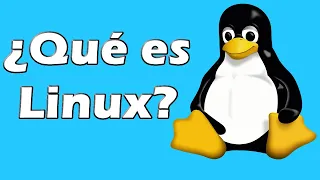 ¿Qué es Linux?